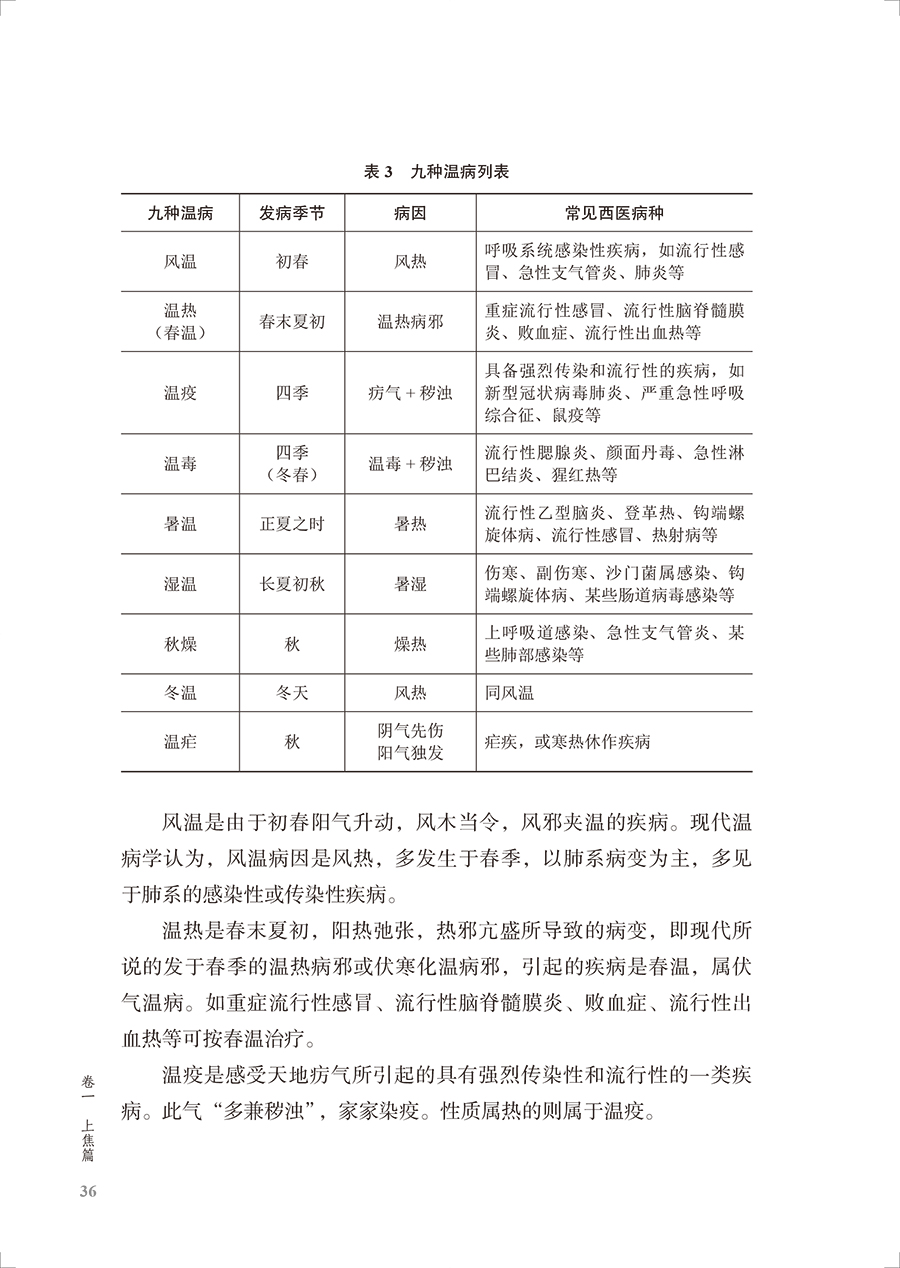 表 3　九种温病列表

| 九种温病 | 发病季节 | 病因 | 常见西医病种 |
|---|---|---|---|
| 风温 | 初春 | 风热 | 呼吸系统感染性疾病，如流行性感冒、急性支气管炎、肺炎等 |
| 温热（春温） | 春末夏初 | 温热病邪 | 重症流行性感冒、流行性脑脊髓膜炎、败血症、流行性出血热等 |
| 温疫 | 四季 | 疠气 + 秽浊 | 具备强烈传染和流行性的疾病，如新型冠状病毒肺炎、严重急性呼吸综合征、鼠疫等 |
| 温毒 | 四季（冬春） | 温毒 + 秽浊 | 流行性腮腺炎、颜面丹毒、急性淋巴结炎、猩红热等 |
| 暑温 | 正夏之时 | 暑热 | 流行性乙型脑炎、登革热、钩端螺旋体病、流行性感冒、热射病等 |
| 湿温 | 长夏初秋 | 暑湿 | 伤寒、副伤寒、沙门菌属感染、钩端螺旋体病、某些肠道病毒感染等 |
| 秋燥 | 秋 | 燥热 | 上呼吸道感染、急性支气管炎、某些肺部感染等 |
| 冬温 | 冬天 | 风热 | 同风温 |
| 温疟 | 秋 | 阴气先伤 阳气独发 | 疟疾，或寒热休作疾病 |

风温是由于初春阳气升动，风木当令，风邪夹温的疾病。现代温病学认为，风温病因是风热，多发生于春季，以肺系病变为主，多见于肺系的感染性或传染性疾病。

温热是春末夏初，阳热弛张，热邪亢盛所导致的病变，即现代所说的发于春季的温热病邪或伏寒化温病邪，引起的疾病是春温，属伏气温病。如重症流行性感冒、流行性脑脊髓膜炎、败血症、流行性出血热等可按春温治疗。

温疫是感受天地疠气所引起的具有强烈传染性和流行性的一类疾病。此气“多兼秽浊”，家家染疫。性质属热的则属于温疫。

卷一　上焦篇

36